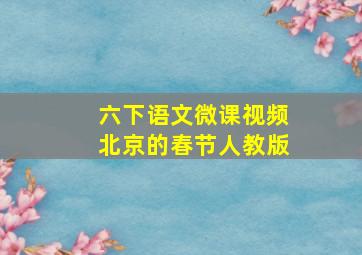 六下语文微课视频
北京的春节人教版